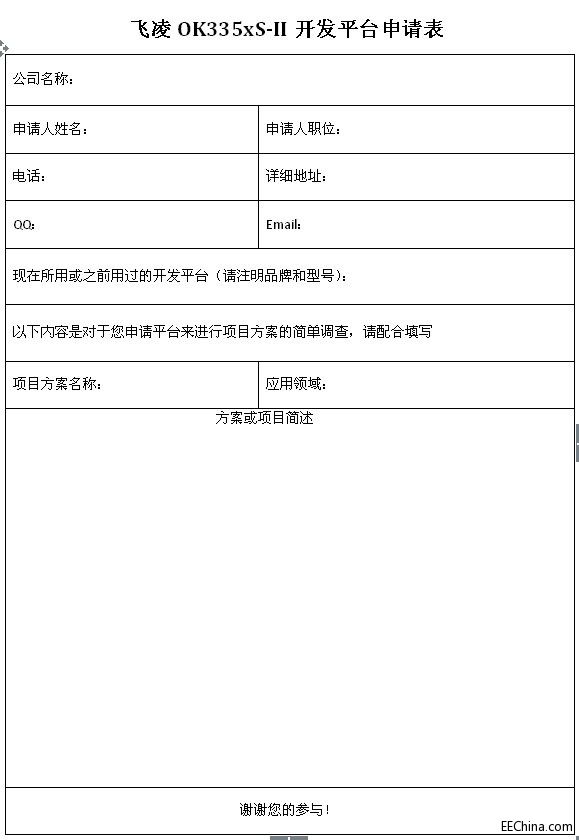 飞凌 OK335xS-II 开发平台申请表

| 公司名称： | |
|---|---|
| 申请人姓名： | 申请人职位： |
| 电话： | 详细地址： |
| QQ： | Email： |
| 现在所用或之前用过的开发平台（请注明品牌和型号）： | |
| 以下内容是对于您申请平台来进行项目方案的简单调查，请配合填写 | |
| 项目方案名称： | 应用领域： |
| 方案或项目简述 | |
| 谢谢您的参与！ | |

EEChina.com